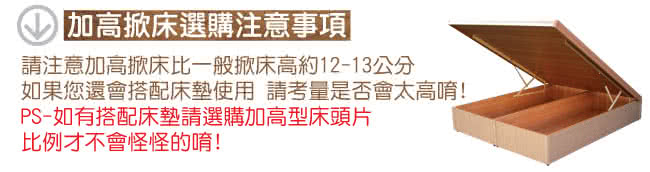 加高掀床選購注意事項

請注意加高掀床比一般掀床高約12-13公分
如果您還會搭配床墊使用 請考量是否會太高唷!
PS-如有搭配床墊請選購加高型床頭片
比例才不會怪怪的唷!